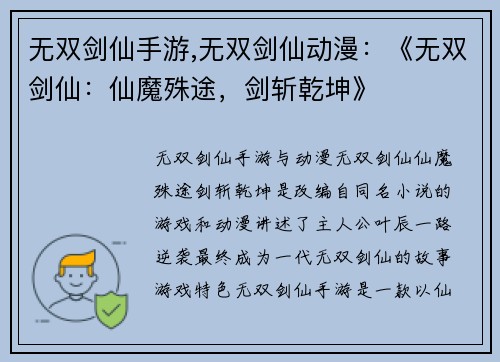 无双剑仙手游,无双剑仙动漫：《无双剑仙：仙魔殊途，剑斩乾坤》

无双剑仙手游与动漫无双剑仙仙魔殊途剑斩乾坤是改编自同名小说的游戏和动漫讲述了主人公叶辰一路逆袭最终成为一代无双剑仙的故事游戏特色无双剑仙手游是一款以仙